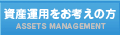 資産運用をお考えの方
ASSETS MANAGEMENT